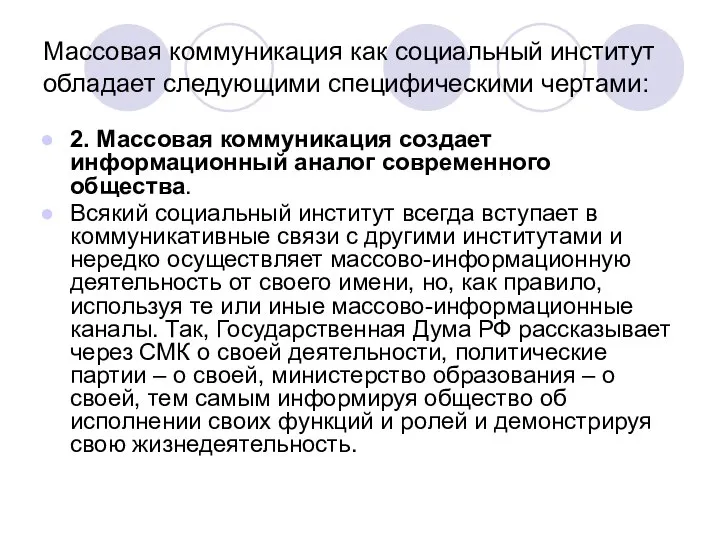 Массовая коммуникация как социальный институт обладает следующими специфическими чертами:

2. Массовая коммуникация создает информационный аналог современного общества.

Всякий социальный институт всегда вступает в коммуникативные связи с другими институтами и нередко осуществляет массово-информационную деятельность от своего имени, но, как правило, используя те или иные массово-информационные каналы. Так, Государственная Дума РФ рассказывает через СМК о своей деятельности, политические партии – о своей, министерство образования – о своей, тем самым информируя общество об исполнении своих функций и ролей и демонстрируя свою жизнедеятельность.